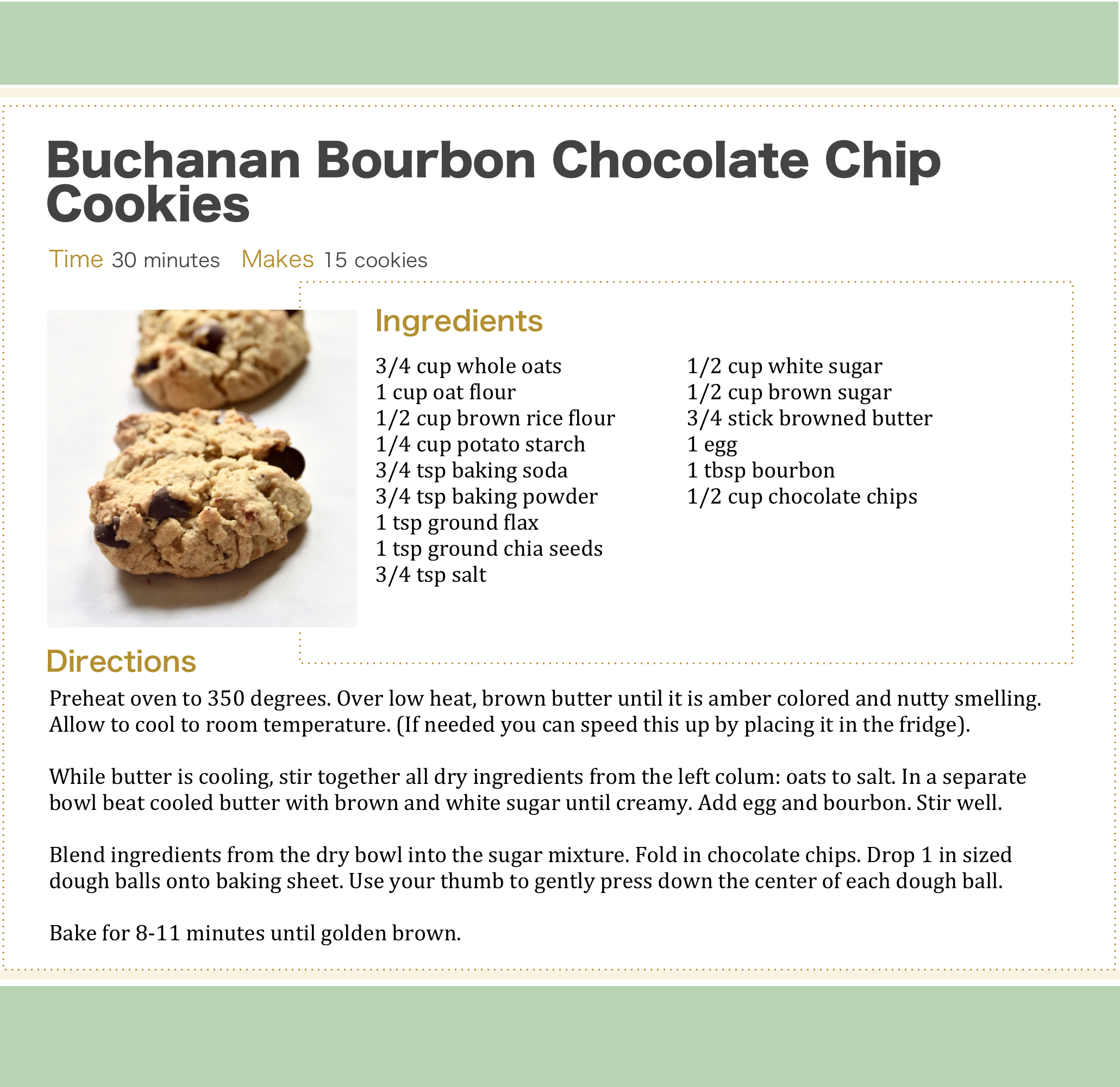 Buchanan Bourbon Chocolate Chip Cookies

Time 30 minutes Makes 15 cookies

Ingredients

3/4 cup whole oats
1 cup oat flour
1/2 cup brown rice flour
1/4 cup potato starch
3/4 tsp baking soda
3/4 tsp baking powder
1 tsp ground flax
1 tsp ground chia seeds
3/4 tsp salt

1/2 cup white sugar
1/2 cup brown sugar
3/4 stick browned butter
1 egg
1 tbsp bourbon
1/2 cup chocolate chips

Directions

Preheat oven to 350 degrees. Over low heat, brown butter until it is amber colored and nutty smelling. Allow to cool to room temperature. (If needed you can speed this up by placing it in the fridge).

While butter is cooling, stir together all dry ingredients from the left colum: oats to salt. In a separate bowl beat cooled butter with brown and white sugar until creamy. Add egg and bourbon. Stir well.

Blend ingredients from the dry bowl into the sugar mixture. Fold in chocolate chips. Drop 1 in sized dough balls onto baking sheet. Use your thumb to gently press down the center of each dough ball.

Bake for 8-11 minutes until golden brown.